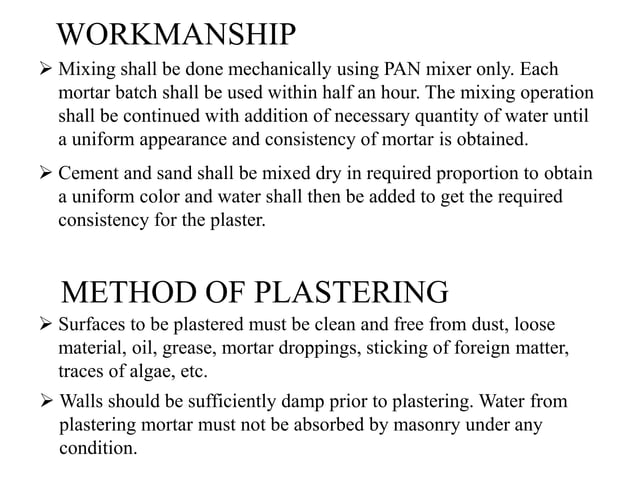 WORKMANSHIP

➢ Mixing shall be done mechanically using PAN mixer only. Each mortar batch shall be used within half an hour. The mixing operation shall be continued with addition of necessary quantity of water until a uniform appearance and consistency of mortar is obtained.

➢ Cement and sand shall be mixed dry in required proportion to obtain a uniform color and water shall then be added to get the required consistency for the plaster.

METHOD OF PLASTERING

➢ Surfaces to be plastered must be clean and free from dust, loose material, oil, grease, mortar droppings, sticking of foreign matter, traces of algae, etc.

➢ Walls should be sufficiently damp prior to plastering. Water from plastering mortar must not be absorbed by masonry under any condition.